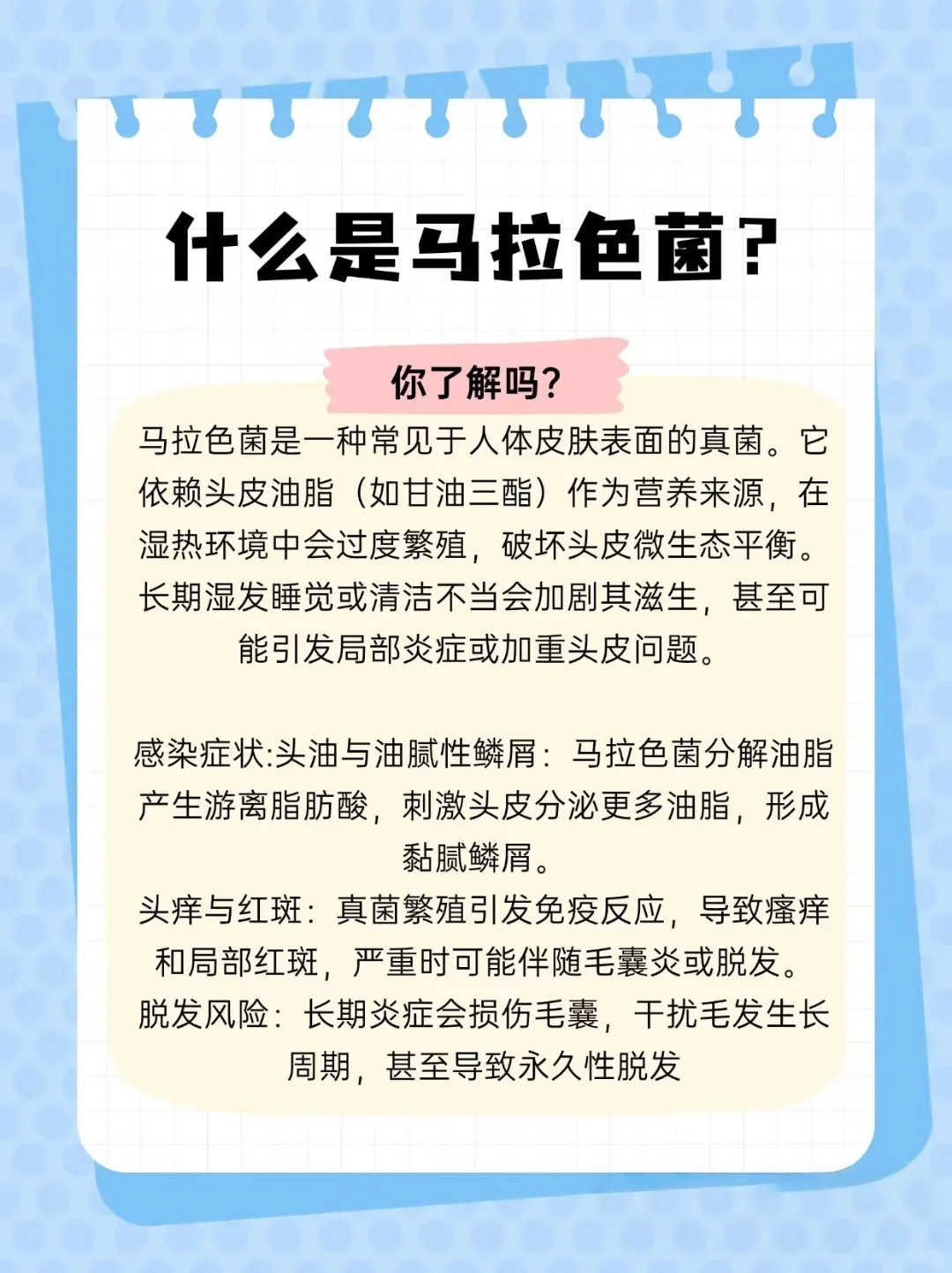 什么是马拉色菌?

你了解吗?

马拉色菌是一种常见于人体皮肤表面的真菌。它依赖头皮油脂（如甘油三酯）作为营养来源，在湿热环境中会过度繁殖，破坏头皮微生态平衡。长期湿发睡觉或清洁不当会加剧其滋生，甚至可能引发局部炎症或加重头皮问题。

感染症状:头油与油腻性鳞屑：马拉色菌分解油脂产生游离脂肪酸，刺激头皮分泌更多油脂，形成黏腻鳞屑。

头痒与红斑：真菌繁殖引发免疫反应，导致瘙痒和局部红斑，严重时可能伴随毛囊炎或脱发。

脱发风险：长期炎症会损伤毛囊，干扰毛发生长周期，甚至导致永久性脱发